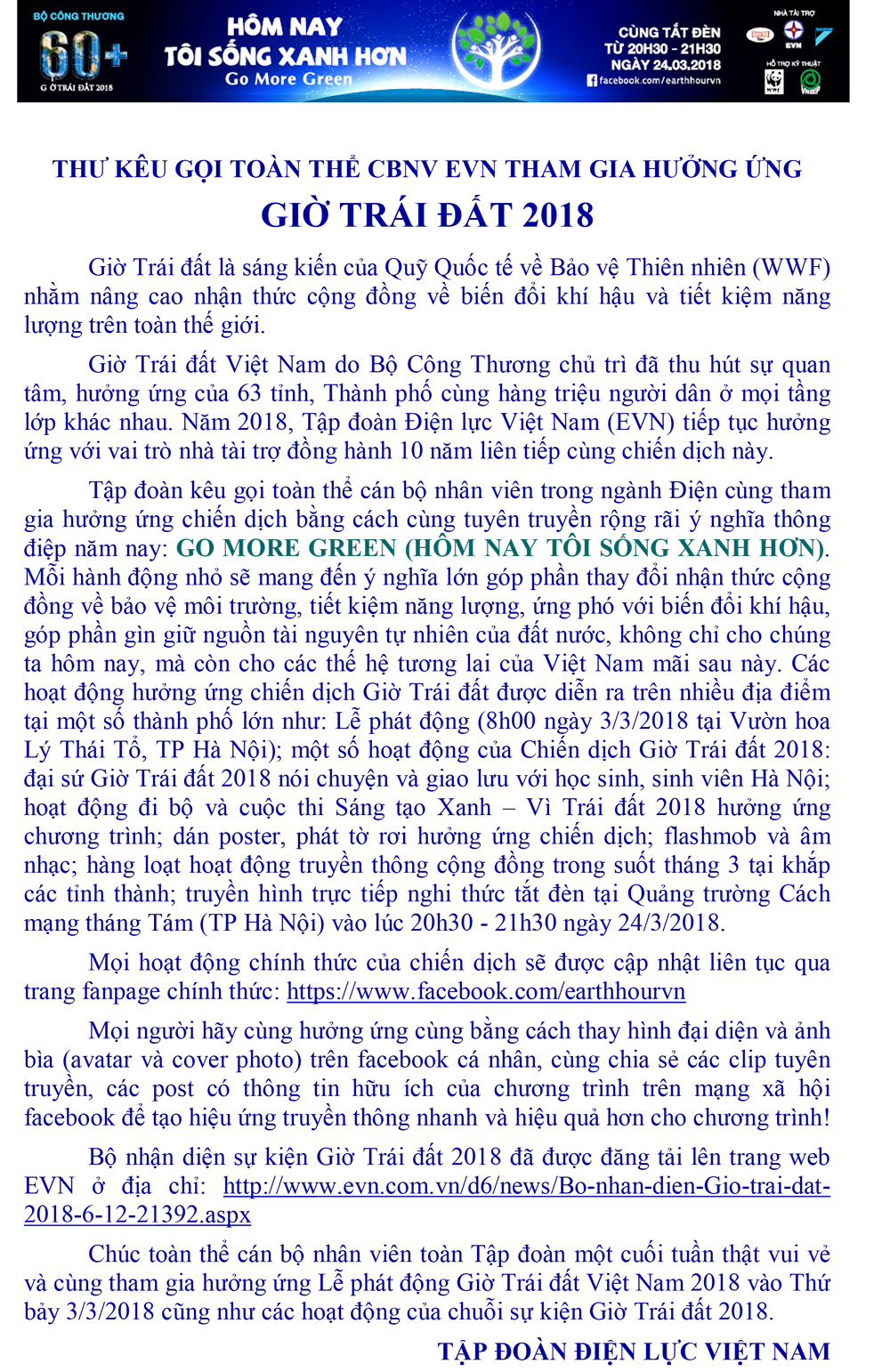 BỘ CÔNG THƯƠNG
60+
GIỜ TRÁI ĐẤT 2018
HÔM NAY TÔI SỐNG XANH HƠN
Go More Green
CÙNG TẮT ĐÈN
TỪ 20H30 - 21H30
NGÀY 24.03.2018
facebook.com/earthhourvn
NHÀ TÀI TRỢ
EVN
HỖ TRỢ KỸ THUẬT
WWF
VNEEP

THƯ KÊU GỌI TOÀN THỂ CBNV EVN THAM GIA HƯỞNG ỨNG
GIỜ TRÁI ĐẤT 2018

Giờ Trái đất là sáng kiến của Quỹ Quốc tế về Bảo vệ Thiên nhiên (WWF) nhằm nâng cao nhận thức cộng đồng về biến đổi khí hậu và tiết kiệm năng lượng trên toàn thế giới.

Giờ Trái đất Việt Nam do Bộ Công Thương chủ trì đã thu hút sự quan tâm, hưởng ứng của 63 tỉnh, Thành phố cùng hàng triệu người dân ở mọi tầng lớp khác nhau. Năm 2018, Tập đoàn Điện lực Việt Nam (EVN) tiếp tục hưởng ứng với vai trò nhà tài trợ đồng hành 10 năm liên tiếp cùng chiến dịch này.

Tập đoàn kêu gọi toàn thể cán bộ nhân viên trong ngành Điện cùng tham gia hưởng ứng chiến dịch bằng cách cùng tuyên truyền rộng rãi ý nghĩa thông điệp năm nay: GO MORE GREEN (HÔM NAY TÔI SỐNG XANH HƠN). Mỗi hành động nhỏ sẽ mang đến ý nghĩa lớn góp phần thay đổi nhận thức cộng đồng về bảo vệ môi trường, tiết kiệm năng lượng, ứng phó với biến đổi khí hậu, góp phần gìn giữ nguồn tài nguyên tự nhiên của đất nước, không chỉ cho chúng ta hôm nay, mà còn cho các thế hệ tương lai của Việt Nam mãi sau này. Các hoạt động hưởng ứng chiến dịch Giờ Trái đất được diễn ra trên nhiều địa điểm tại một số thành phố lớn như: Lễ phát động (8h00 ngày 3/3/2018 tại Vườn hoa Lý Thái Tổ, TP Hà Nội); một số hoạt động của Chiến dịch Giờ Trái đất 2018: đại sứ Giờ Trái đất 2018 nói chuyện và giao lưu với học sinh, sinh viên Hà Nội; hoạt động đi bộ và cuộc thi Sáng tạo Xanh – Vì Trái đất 2018 hưởng ứng chương trình; dán poster, phát tờ rơi hưởng ứng chiến dịch; flashmob và âm nhạc; hàng loạt hoạt động truyền thông cộng đồng trong suốt tháng 3 tại khắp các tỉnh thành; truyền hình trực tiếp nghi thức tắt đèn tại Quảng trường Cách mạng tháng Tám (TP Hà Nội) vào lúc 20h30 - 21h30 ngày 24/3/2018.

Mọi hoạt động chính thức của chiến dịch sẽ được cập nhật liên tục qua trang fanpage chính thức: https://www.facebook.com/earthhourvn

Mọi người hãy cùng hưởng ứng cùng bằng cách thay hình đại diện và ảnh bìa (avatar và cover photo) trên facebook cá nhân, cùng chia sẻ các clip tuyên truyền, các post có thông tin hữu ích của chương trình trên mạng xã hội facebook để tạo hiệu ứng truyền thông nhanh và hiệu quả hơn cho chương trình!

Bộ nhận diện sự kiện Giờ Trái đất 2018 đã được đăng tải lên trang web EVN ở địa chỉ: http://www.evn.com.vn/d6/news/Bo-nhan-dien-Gio-trai-dat-2018-6-12-21392.aspx

Chúc toàn thể cán bộ nhân viên toàn Tập đoàn một cuối tuần thật vui vẻ và cùng tham gia hưởng ứng Lễ phát động Giờ Trái đất Việt Nam 2018 vào Thứ bảy 3/3/2018 cũng như các hoạt động của chuỗi sự kiện Giờ Trái đất 2018.

TẬP ĐOÀN ĐIỆN LỰC VIỆT NAM